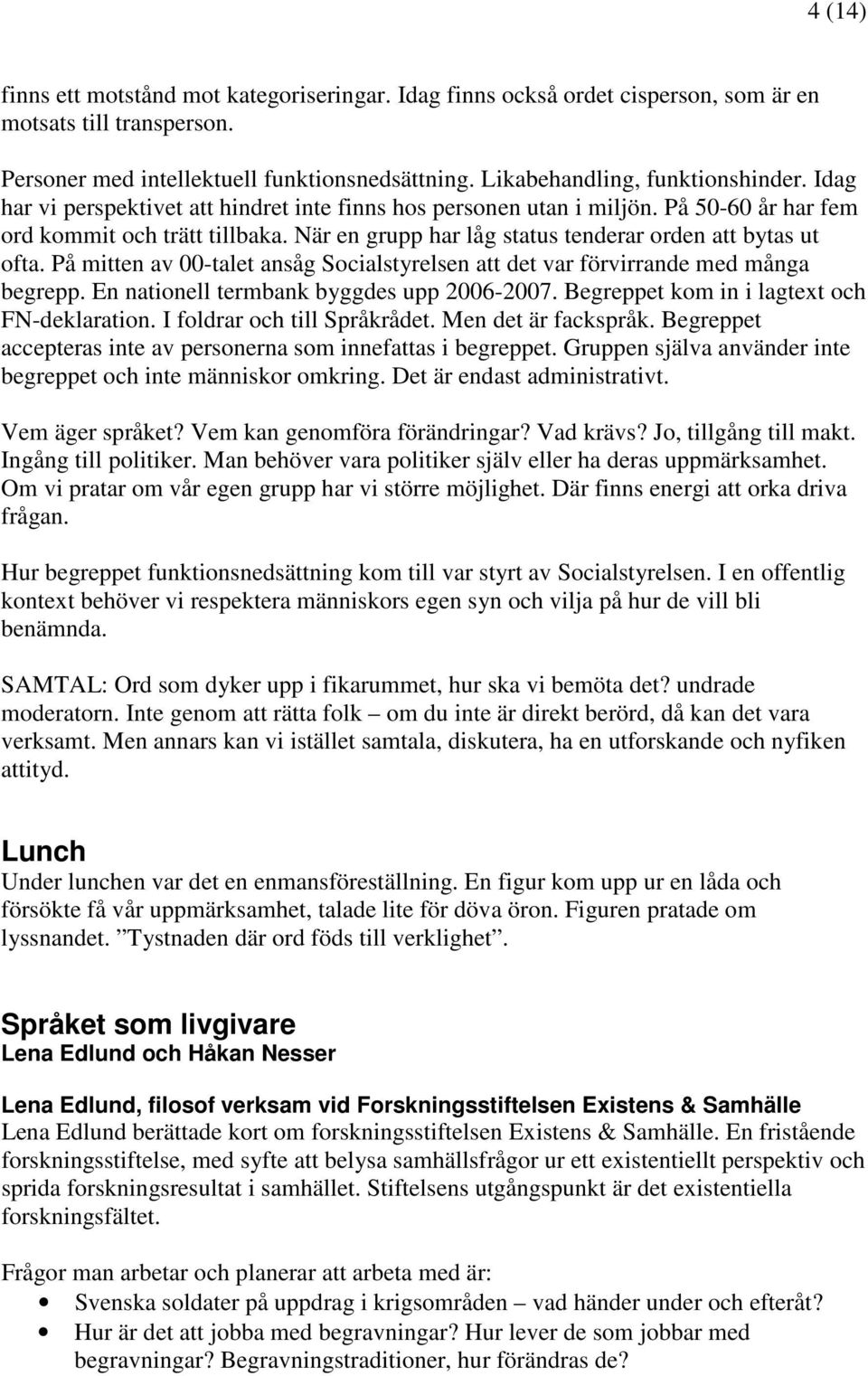 4 (14)

finns ett motstånd mot kategoriseringar. Idag finns också ordet cisperson, som är en motsats till transperson.

Personer med intellektuell funktionsnedsättning. Likabehandling, funktionshinder. Idag har vi perspektivet att hindret inte finns hos personen utan i miljön. På 50-60 år har fem ord kommit och trätt tillbaka. När en grupp har låg status tenderar orden att bytas ut ofta. På mitten av 00-talet ansåg Socialstyrelsen att det var förvirrande med många begrepp. En nationell termbank byggdes upp 2006-2007. Begreppet kom in i lagtext och FN-deklaration. I foldrar och till Språkrådet. Men det är fackspråk. Begreppet accepteras inte av personerna som innefattas i begreppet. Gruppen själva använder inte begreppet och inte människor omkring. Det är endast administrativt.

Vem äger språket? Vem kan genomföra förändringar? Vad krävs? Jo, tillgång till makt. Ingång till politiker. Man behöver vara politiker själv eller ha deras uppmärksamhet. Om vi pratar om vår egen grupp har vi större möjlighet. Där finns energi att orka driva frågan.

Hur begreppet funktionsnedsättning kom till var styrt av Socialstyrelsen. I en offentlig kontext behöver vi respektera människors egen syn och vilja på hur de vill bli benämnda.

SAMTAL: Ord som dyker upp i fikarummet, hur ska vi bemöta det? undrade moderatorn. Inte genom att rätta folk – om du inte är direkt berörd, då kan det vara verksamt. Men annars kan vi istället samtala, diskutera, ha en utforskande och nyfiken attityd.

Lunch
Under lunchen var det en enmansföreställning. En figur kom upp ur en låda och försökte få vår uppmärksamhet, talade lite för döva öron. Figuren pratade om lyssnandet. ”Tystnaden där ord föds till verklighet”.

Språket som livgivare
Lena Edlund och Håkan Nesser

Lena Edlund, filosof verksam vid Forskningsstiftelsen Existens & Samhälle
Lena Edlund berättade kort om forskningsstiftelsen Existens & Samhälle. En fristående forskningsstiftelse, med syfte att belysa samhällsfrågor ur ett existentiellt perspektiv och sprida forskningsresultat i samhället. Stiftelsens utgångspunkt är det existentiella forskningsfältet.

Frågor man arbetar och planerar att arbeta med är:
• Svenska soldater på uppdrag i krigsområden – vad händer under och efteråt?
• Hur är det att jobba med begravningar? Hur lever de som jobbar med begravningar? Begravningstraditioner, hur förändras de?